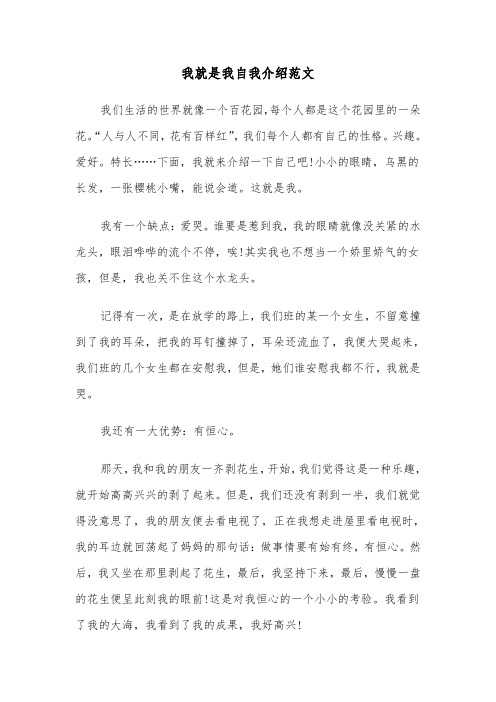 我就是我自我介绍范文

我们生活的世界就像一个百花园,每个人都是这个花园里的一朵花。“人与人不同，花有百样红”，我们每个人都有自己的性格。兴趣。爱好。特长……下面，我就来介绍一下自己吧!小小的眼睛，乌黑的长发，一张樱桃小嘴，能说会道。这就是我。

我有一个缺点：爱哭。谁要是惹到我，我的眼睛就像没关紧的水龙头，眼泪哗哗的流个不停，唉!其实我也不想当一个娇里娇气的女孩，但是，我也关不住这个水龙头。

记得有一次，是在放学的路上，我们班的某一个女生，不留意撞到了我的耳朵，把我的耳钉撞掉了，耳朵还流血了，我便大哭起来，我们班的几个女生都在安慰我，但是，她们谁安慰我都不行，我就是哭。

我还有一大优势：有恒心。

那天，我和我的朋友一齐剥花生，开始，我们觉得这是一种乐趣，就开始高高兴兴的剥了起来。但是，我们还没有剥到一半，我们就觉得没意思了，我的朋友便去看电视了，正在我想走进屋里看电视时，我的耳边就回荡起了妈妈的那句话：做事情要有始有终，有恒心。然后，我又坐在那里剥起了花生，最后，我坚持下来，最后，慢慢一盘的花生便呈此刻我的眼前!这是对我恒心的一个小小的考验。我看到了我的大海，我看到了我的成果，我好高兴!